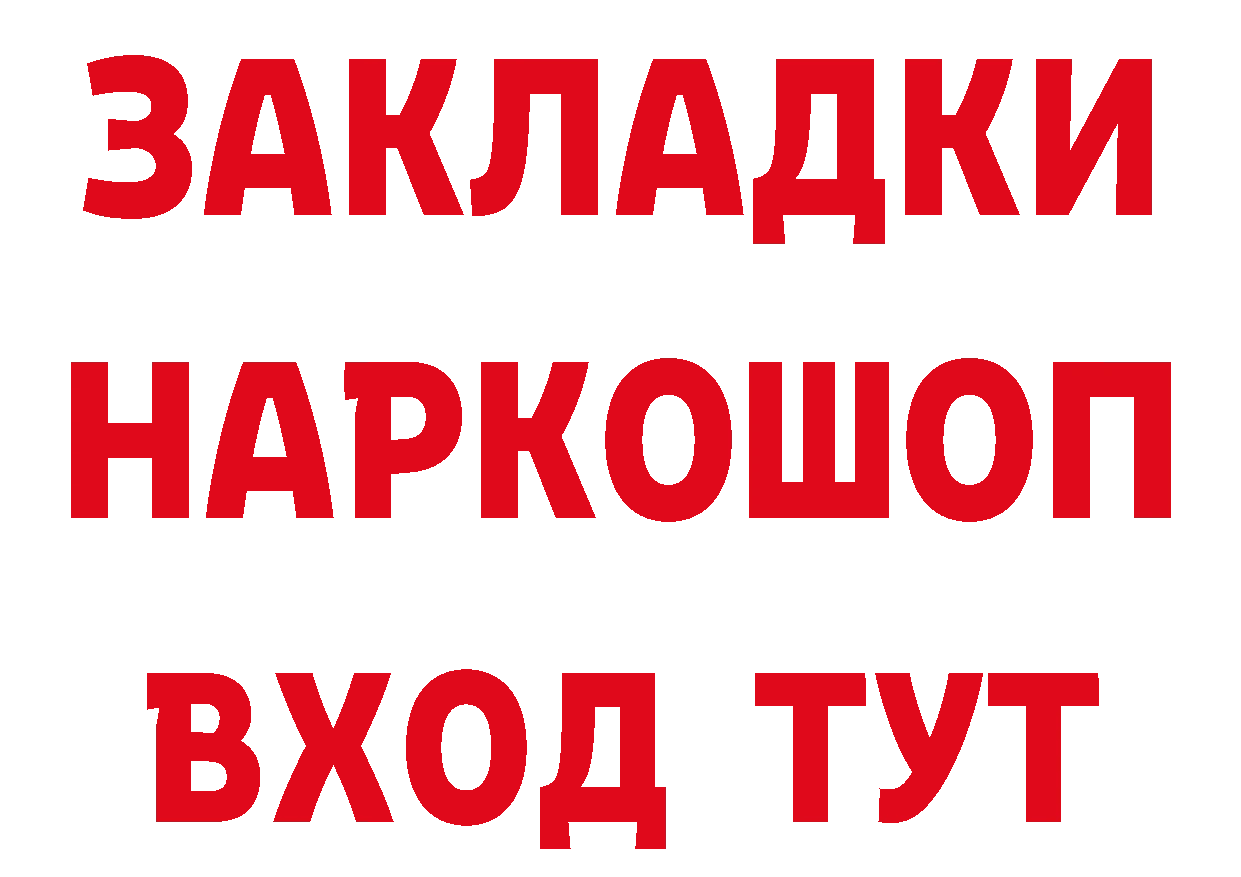 ЗАКЛАДКИ НАРКОШОП ВХОД ТУТ